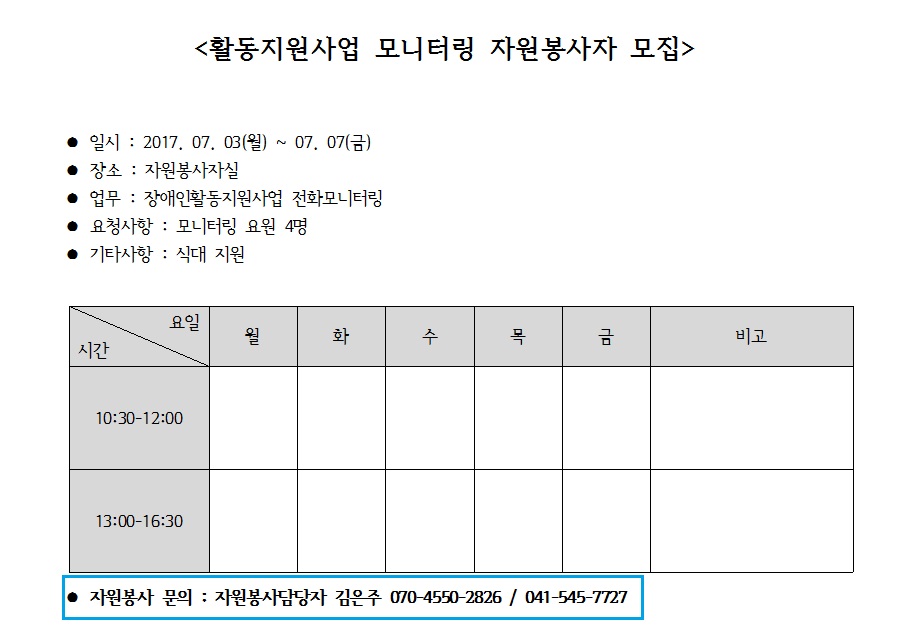 <활동지원사업 모니터링 자원봉사자 모집>

● 일시 : 2017. 07. 03(월) ~ 07. 07(금)
● 장소 : 자원봉사자실
● 업무 : 장애인활동지원사업 전화모니터링
● 요청사항 : 모니터링 요원 4명
● 기타사항 : 식대 지원

| 요일 / 시간 | 월 | 화 | 수 | 목 | 금 | 비고 |
|---|---|---|---|---|---|---|
| 10:30-12:00 | | | | | | |
| 13:00-16:30 | | | | | | |

● 자원봉사 문의 : 자원봉사담당자 김은주 070-4550-2826 / 041-545-7727